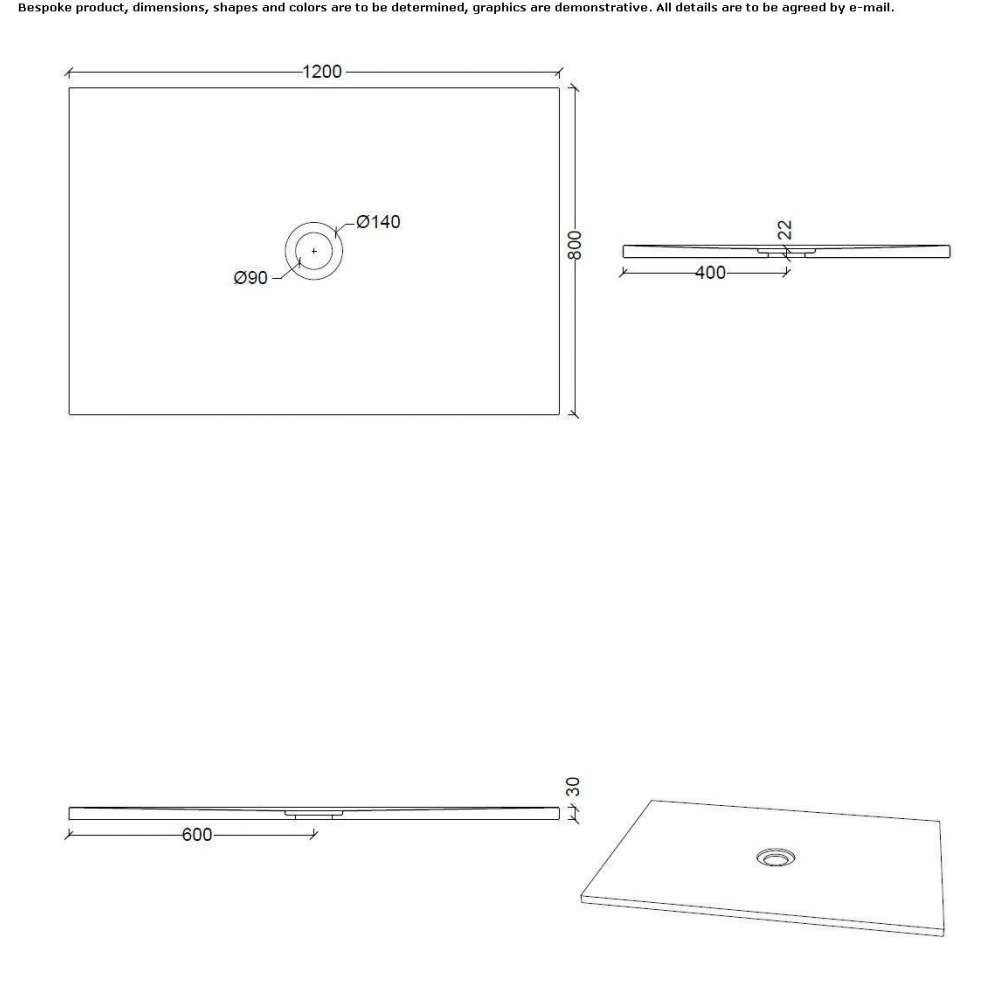 Bespoke product, dimensions, shapes and colors are to be determined, graphics are demonstrative. All details are to be agreed by e-mail.

1200

Ø140

Ø90

800

22

400

30

600